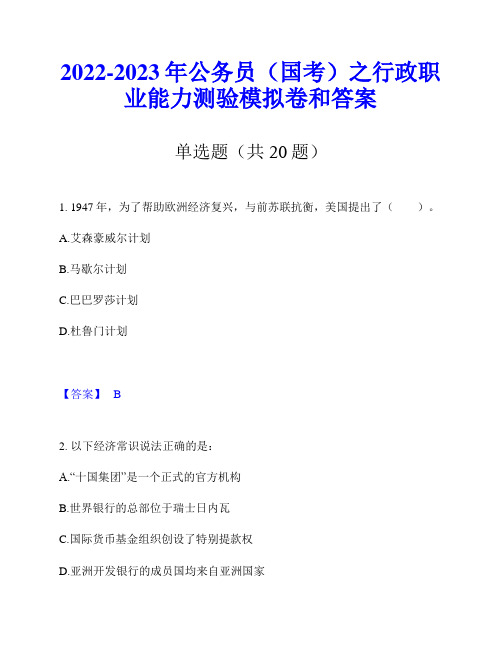 2022-2023年公务员（国考）之行政职业能力测验模拟卷和答案

单选题（共20题）

1. 1947年，为了帮助欧洲经济复兴，与前苏联抗衡，美国提出了（　　）。

A.艾森豪威尔计划

B.马歇尔计划

C.巴巴罗莎计划

D.杜鲁门计划

【答案】 B

2. 以下经济常识说法正确的是：

A.“十国集团”是一个正式的官方机构

B.世界银行的总部位于瑞士日内瓦

C.国际货币基金组织创设了特别提款权

D.亚洲开发银行的成员国均来自亚洲国家